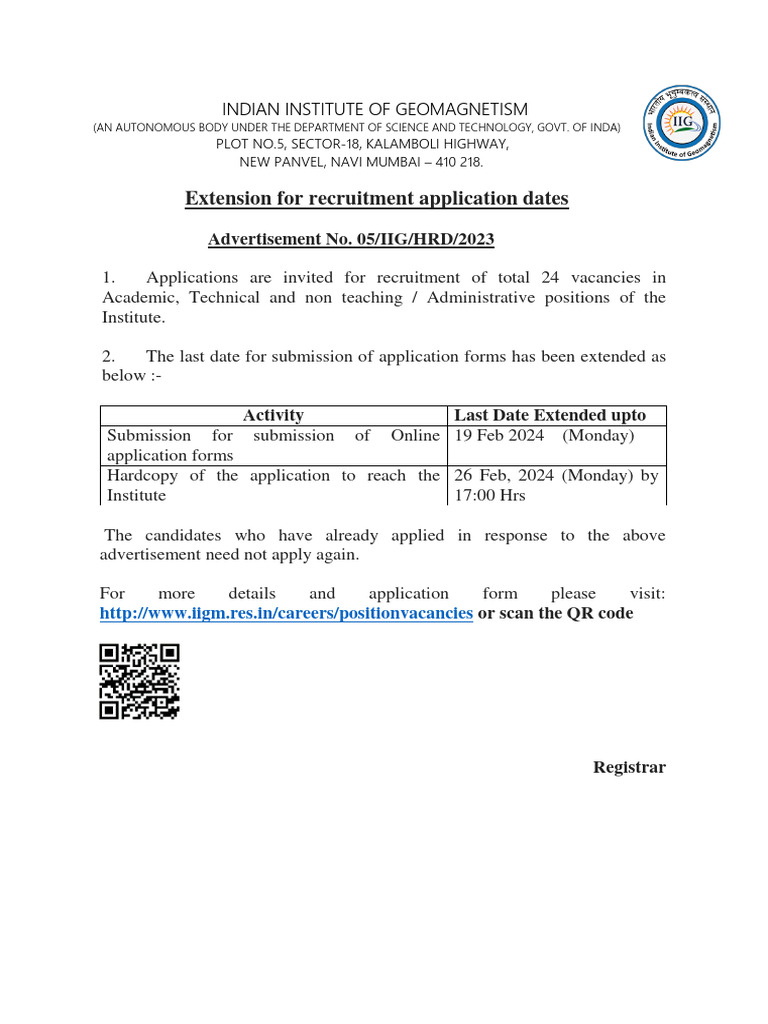 INDIAN INSTITUTE OF GEOMAGNETISM
(AN AUTONOMOUS BODY UNDER THE DEPARTMENT OF SCIENCE AND TECHNOLOGY, GOVT. OF INDA)
PLOT NO.5, SECTOR-18, KALAMBOLI HIGHWAY,
NEW PANVEL, NAVI MUMBAI – 410 218.

भारतीय भूचुम्बकत्व संस्थान
IIG
Indian Institute of Geomagnetism

Extension for recruitment application dates

Advertisement No. 05/IIG/HRD/2023

1. Applications are invited for recruitment of total 24 vacancies in Academic, Technical and non teaching / Administrative positions of the Institute.

2. The last date for submission of application forms has been extended as below :-

| Activity | Last Date Extended upto |
|---|---|
| Submission for submission of Online application forms | 19 Feb 2024 (Monday) |
| Hardcopy of the application to reach the Institute | 26 Feb, 2024 (Monday) by 17:00 Hrs |

The candidates who have already applied in response to the above advertisement need not apply again.

For more details and application form please visit: http://www.iigm.res.in/careers/positionvacancies or scan the QR code

Registrar